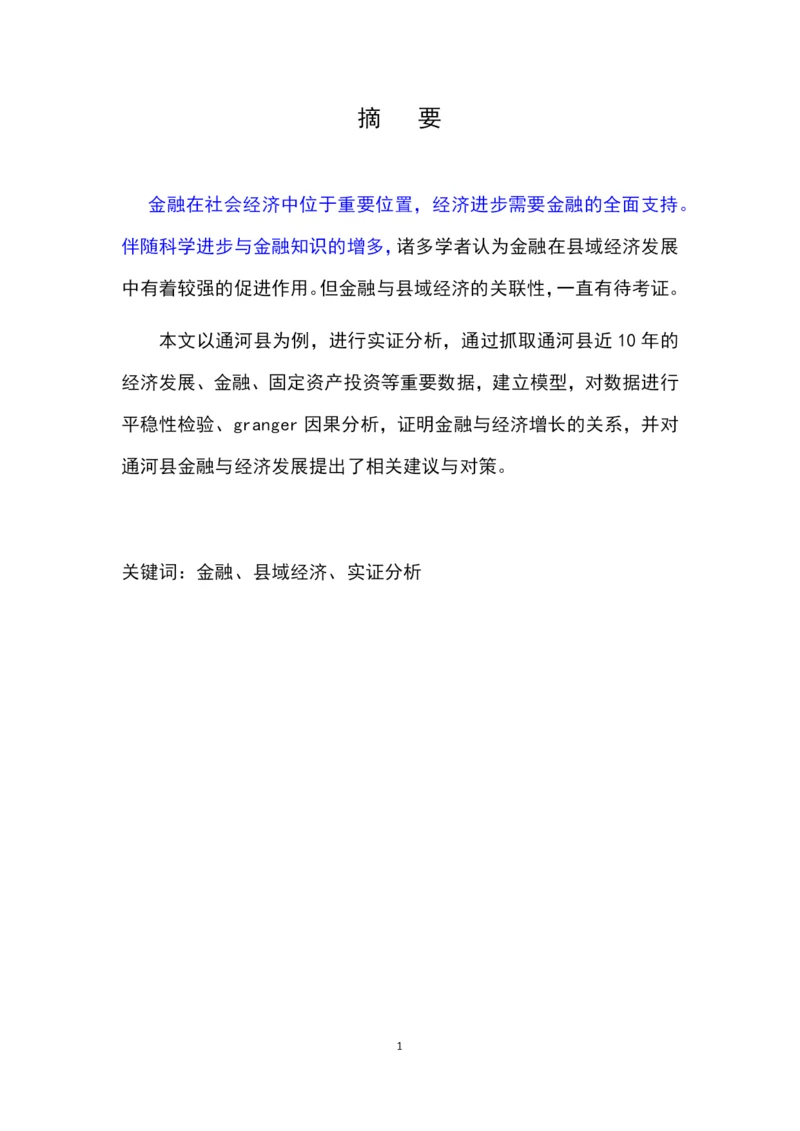 摘　要

金融在社会经济中位于重要位置，经济进步需要金融的全面支持。伴随科学进步与金融知识的增多，诸多学者认为金融在县域经济发展中有着较强的促进作用。但金融与县域经济的关联性，一直有待考证。

本文以通河县为例，进行实证分析，通过抓取通河县近 10 年的经济发展、金融、固定资产投资等重要数据，建立模型，对数据进行平稳性检验、granger 因果分析，证明金融与经济增长的关系，并对通河县金融与经济发展提出了相关建议与对策。

关键词：金融、县域经济、实证分析

1